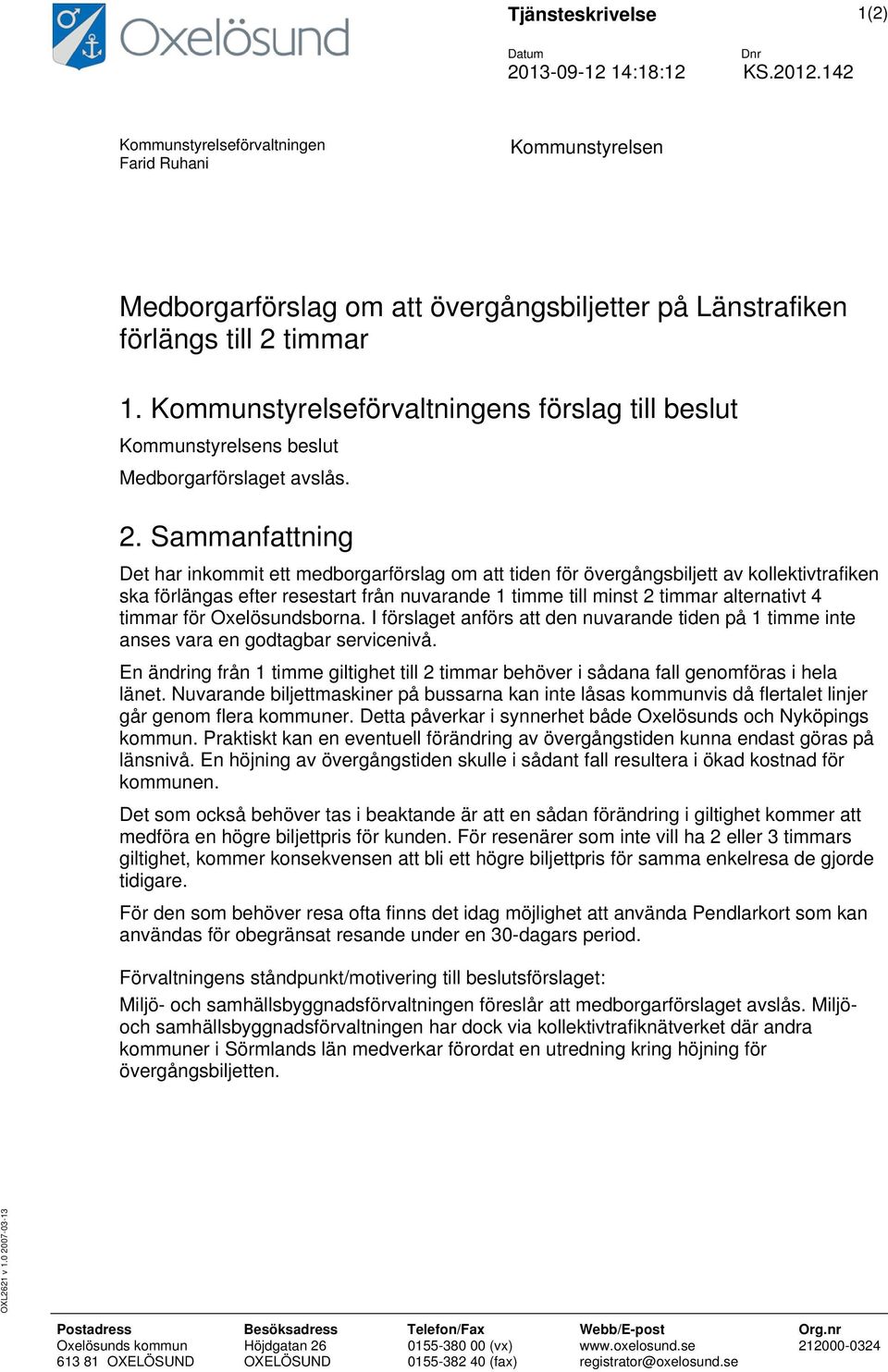 Oxelösund

Tjänsteskrivelse 1(2)

Datum
2013-09-12 14:18:12

Dnr
KS.2012.142

Kommunstyrelseförvaltningen
Farid Ruhani

Kommunstyrelsen

Medborgarförslag om att övergångsbiljetter på Länstrafiken förlängs till 2 timmar

1. Kommunstyrelseförvaltningens förslag till beslut

Kommunstyrelsens beslut

Medborgarförslaget avslås.

2. Sammanfattning

Det har inkommit ett medborgarförslag om att tiden för övergångsbiljett av kollektivtrafiken ska förlängas efter resestart från nuvarande 1 timme till minst 2 timmar alternativt 4 timmar för Oxelösundsborna. I förslaget anförs att den nuvarande tiden på 1 timme inte anses vara en godtagbar servicenivå.

En ändring från 1 timme giltighet till 2 timmar behöver i sådana fall genomföras i hela länet. Nuvarande biljettmaskiner på bussarna kan inte låsas kommunvis då flertalet linjer går genom flera kommuner. Detta påverkar i synnerhet både Oxelösunds och Nyköpings kommun. Praktiskt kan en eventuell förändring av övergångstiden kunna endast göras på länsnivå. En höjning av övergångstiden skulle i sådant fall resultera i ökad kostnad för kommunen.

Det som också behöver tas i beaktande är att en sådan förändring i giltighet kommer att medföra en högre biljettpris för kunden. För resenärer som inte vill ha 2 eller 3 timmars giltighet, kommer konsekvensen att bli ett högre biljettpris för samma enkelresa de gjorde tidigare.

För den som behöver resa ofta finns det idag möjlighet att använda Pendlarkort som kan användas för obegränsat resande under en 30-dagars period.

Förvaltningens ståndpunkt/motivering till beslutsförslaget:

Miljö- och samhällsbyggnadsförvaltningen föreslår att medborgarförslaget avslås. Miljö- och samhällsbyggnadsförvaltningen har dock via kollektivtrafiknätverket där andra kommuner i Sörmlands län medverkar förordat en utredning kring höjning för övergångsbiljetten.

OXL2621 v 1.0 2007-03-13

| Postadress | Besöksadress | Telefon/Fax | Webb/E-post | Org.nr |
|---|---|---|---|---|
| Oxelösunds kommun | Höjdgatan 26 | 0155-380 00 (vx) | www.oxelosund.se | 212000-0324 |
| 613 81 OXELÖSUND | OXELÖSUND | 0155-382 40 (fax) | registrator@oxelosund.se | |